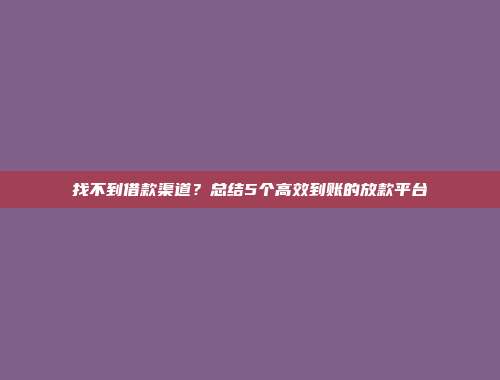 找不到借款渠道？总结5个高效到账的放款平台